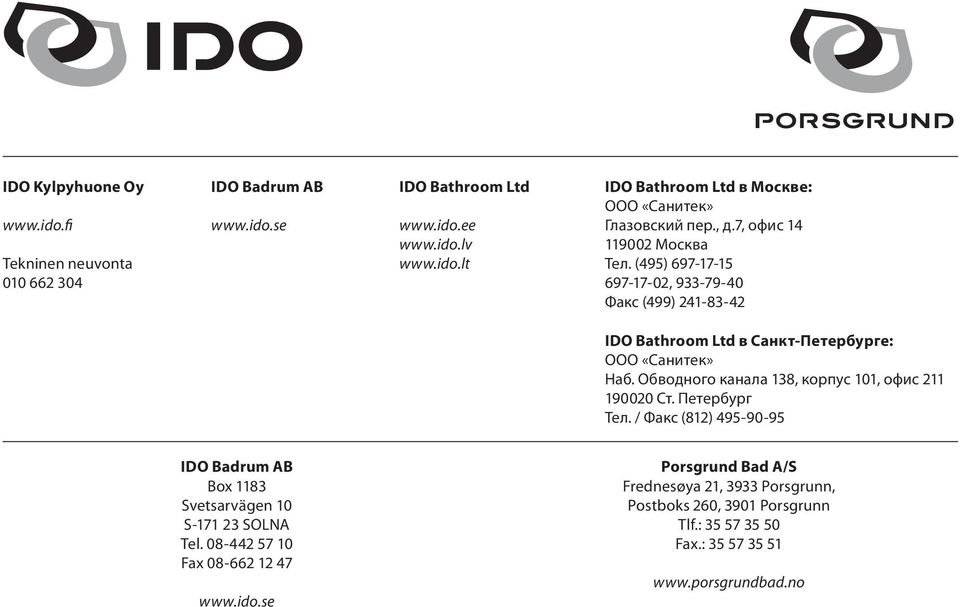 IDO

PORSGRUND

IDO Kylpyhuone Oy

www.ido.fi

Tekninen neuvonta
010 662 304

IDO Badrum AB

www.ido.se

IDO Bathroom Ltd

www.ido.ee
www.ido.lv
www.ido.lt

IDO Bathroom Ltd в Москве:
ООО «Санитек»
Глазовский пер., д.7, офис 14
119002 Москва
Тел. (495) 697-17-15
697-17-02, 933-79-40
Факс (499) 241-83-42

IDO Bathroom Ltd в Санкт-Петербурге:
ООО «Санитек»
Наб. Обводного канала 138, корпус 101, офис 211
190020 Ст. Петербург
Тел. / Факс (812) 495-90-95

IDO Badrum AB
Box 1183
Svetsarvägen 10
S-171 23 SOLNA
Tel. 08-442 57 10
Fax 08-662 12 47

www.ido.se

Porsgrund Bad A/S
Frednesøya 21, 3933 Porsgrunn,
Postboks 260, 3901 Porsgrunn
Tlf.: 35 57 35 50
Fax.: 35 57 35 51

www.porsgrundbad.no